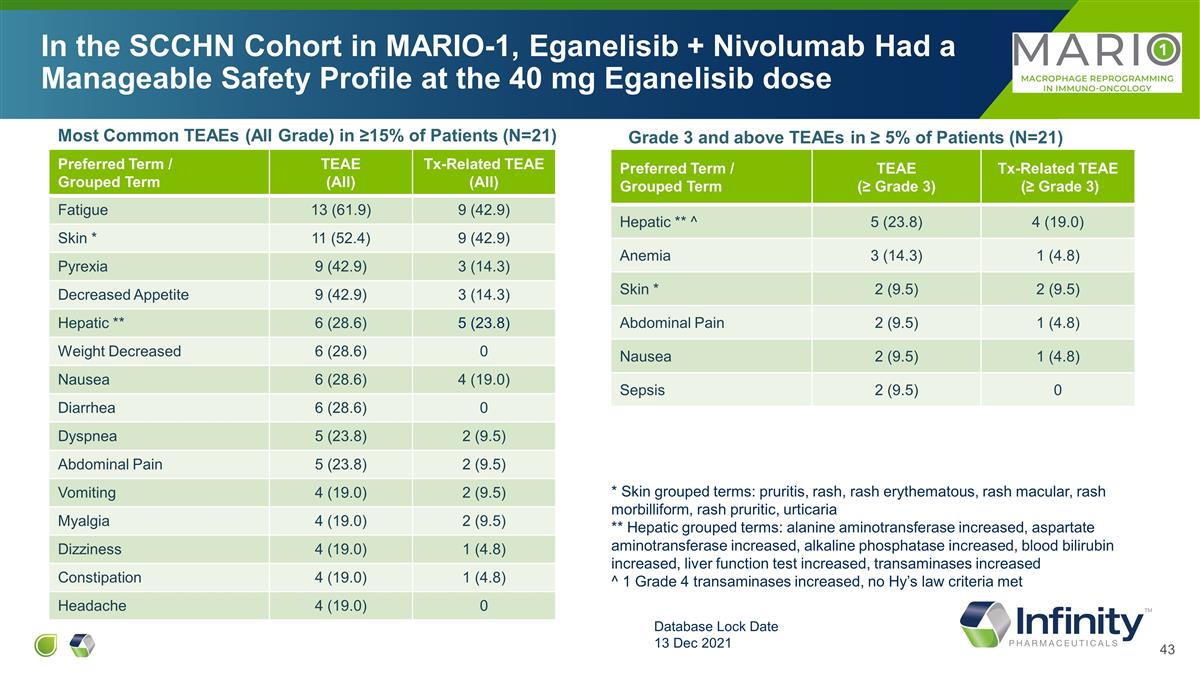 In the SCCHN Cohort in MARIO-1, Eganelisib + Nivolumab Had a Manageable Safety Profile at the 40 mg Eganelisib dose

MARIO 1
MACROPHAGE REPROGRAMMING IN IMMUNO-ONCOLOGY

Most Common TEAEs (All Grade) in ≥15% of Patients (N=21)

| Preferred Term / Grouped Term | TEAE (All) | Tx-Related TEAE (All) |
|---|---|---|
| Fatigue | 13 (61.9) | 9 (42.9) |
| Skin * | 11 (52.4) | 9 (42.9) |
| Pyrexia | 9 (42.9) | 3 (14.3) |
| Decreased Appetite | 9 (42.9) | 3 (14.3) |
| Hepatic ** | 6 (28.6) | 5 (23.8) |
| Weight Decreased | 6 (28.6) | 0 |
| Nausea | 6 (28.6) | 4 (19.0) |
| Diarrhea | 6 (28.6) | 0 |
| Dyspnea | 5 (23.8) | 2 (9.5) |
| Abdominal Pain | 5 (23.8) | 2 (9.5) |
| Vomiting | 4 (19.0) | 2 (9.5) |
| Myalgia | 4 (19.0) | 2 (9.5) |
| Dizziness | 4 (19.0) | 1 (4.8) |
| Constipation | 4 (19.0) | 1 (4.8) |
| Headache | 4 (19.0) | 0 |

Grade 3 and above TEAEs in ≥ 5% of Patients (N=21)

| Preferred Term / Grouped Term | TEAE (≥ Grade 3) | Tx-Related TEAE (≥ Grade 3) |
|---|---|---|
| Hepatic ** ^ | 5 (23.8) | 4 (19.0) |
| Anemia | 3 (14.3) | 1 (4.8) |
| Skin * | 2 (9.5) | 2 (9.5) |
| Abdominal Pain | 2 (9.5) | 1 (4.8) |
| Nausea | 2 (9.5) | 1 (4.8) |
| Sepsis | 2 (9.5) | 0 |

* Skin grouped terms: pruritis, rash, rash erythematous, rash macular, rash morbilliform, rash pruritic, urticaria
** Hepatic grouped terms: alanine aminotransferase increased, aspartate aminotransferase increased, alkaline phosphatase increased, blood bilirubin increased, liver function test increased, transaminases increased
^ 1 Grade 4 transaminases increased, no Hy's law criteria met

Database Lock Date
13 Dec 2021

Infinity™
PHARMACEUTICALS

43